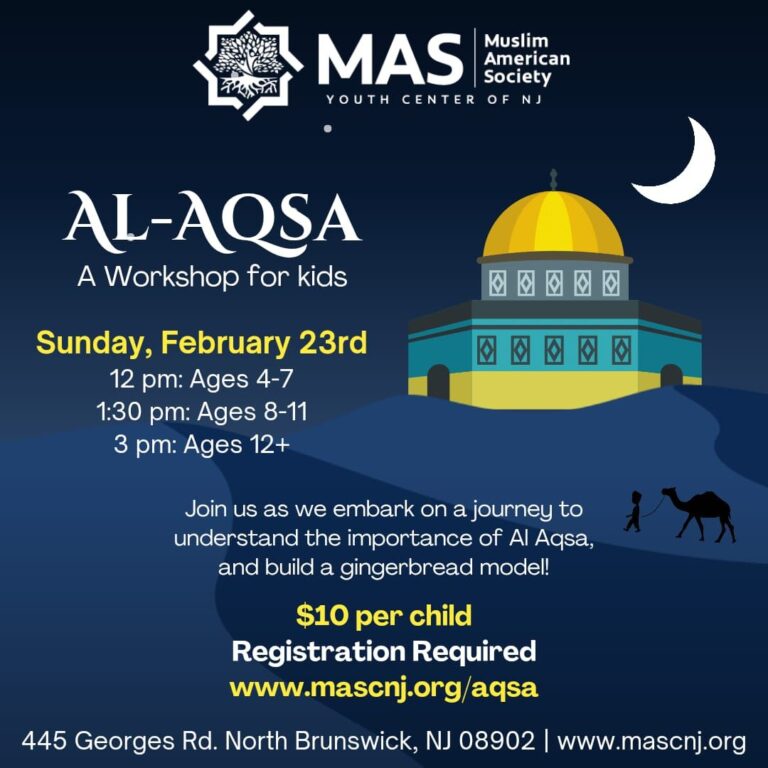 MAS
Muslim
American
Society
YOUTH CENTER OF NJ

AL-AQSA
A Workshop for kids

Sunday, February 23rd
12 pm: Ages 4-7
1:30 pm: Ages 8-11
3 pm: Ages 12+

Join us as we embark on a journey to understand the importance of Al Aqsa, and build a gingerbread model!

$10 per child
Registration Required
www.mascnj.org/aqsa

445 Georges Rd. North Brunswick, NJ 08902 | www.mascnj.org